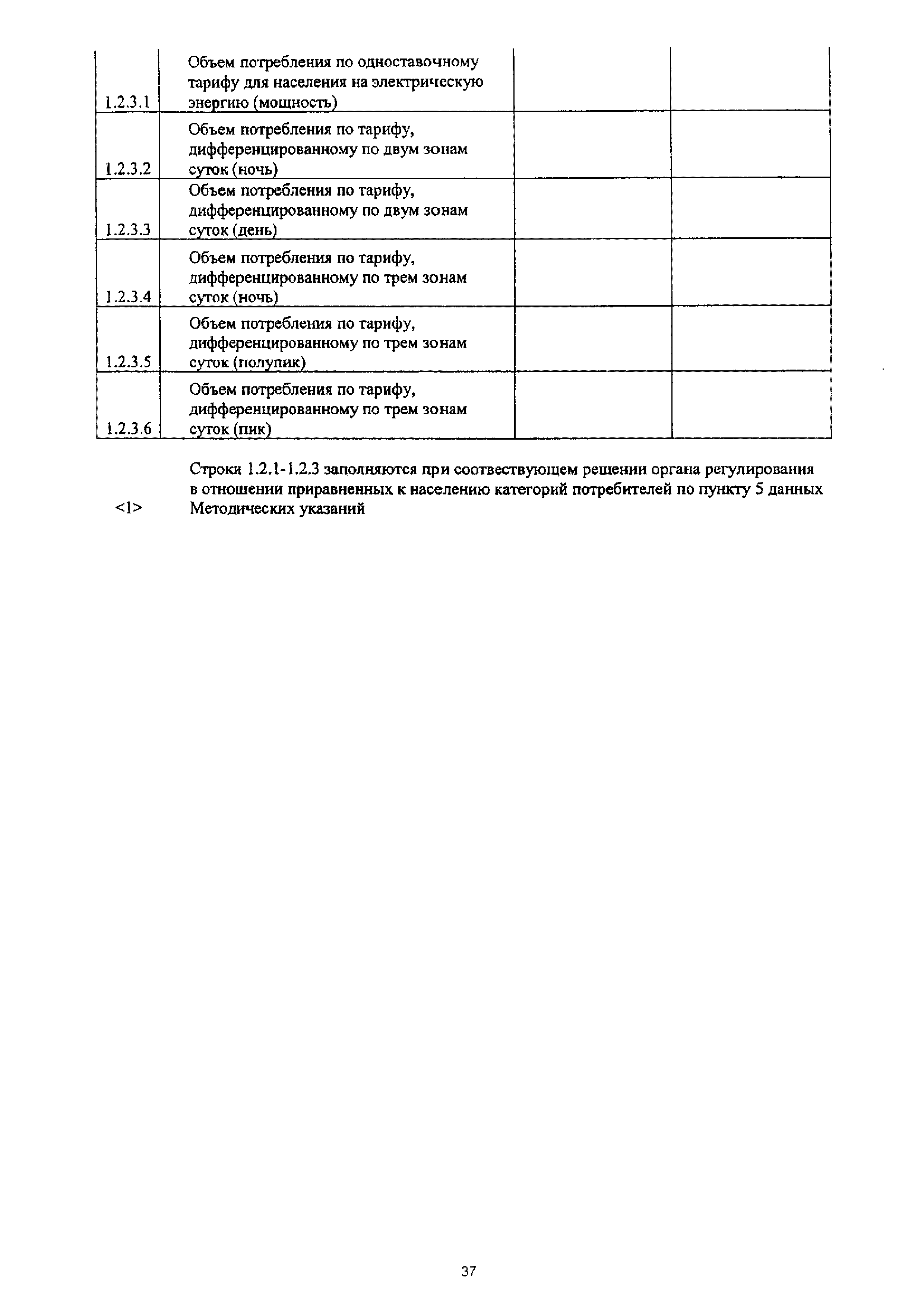 | | | | |
|---|---|---|---|
| 1.2.3.1 | Объем потребления по одноставочному тарифу для населения на электрическую энергию (мощность) | | |
| 1.2.3.2 | Объем потребления по тарифу, дифференцированному по двум зонам суток (ночь) | | |
| 1.2.3.3 | Объем потребления по тарифу, дифференцированному по двум зонам суток (день) | | |
| 1.2.3.4 | Объем потребления по тарифу, дифференцированному по трем зонам суток (ночь) | | |
| 1.2.3.5 | Объем потребления по тарифу, дифференцированному по трем зонам суток (полупик) | | |
| 1.2.3.6 | Объем потребления по тарифу, дифференцированному по трем зонам суток (пик) | | |

<1> Строки 1.2.1-1.2.3 заполняются при соотвествующем решении органа регулирования в отношении приравненных к населению категорий потребителей по пункту 5 данных Методических указаний

37